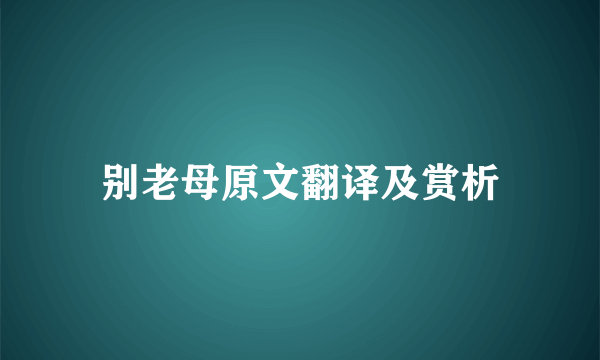 别老母原文翻译及赏析